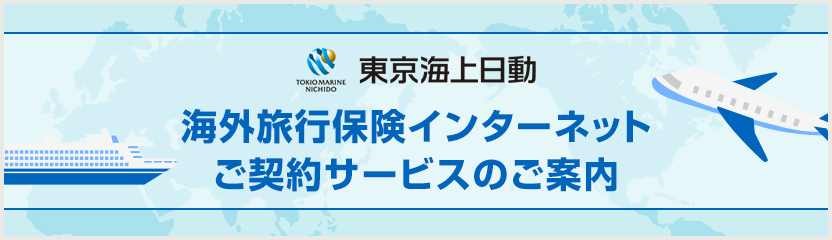 TOKIO MARINE NICHIDO 東京海上日動

海外旅行保険インターネット
ご契約サービスのご案内